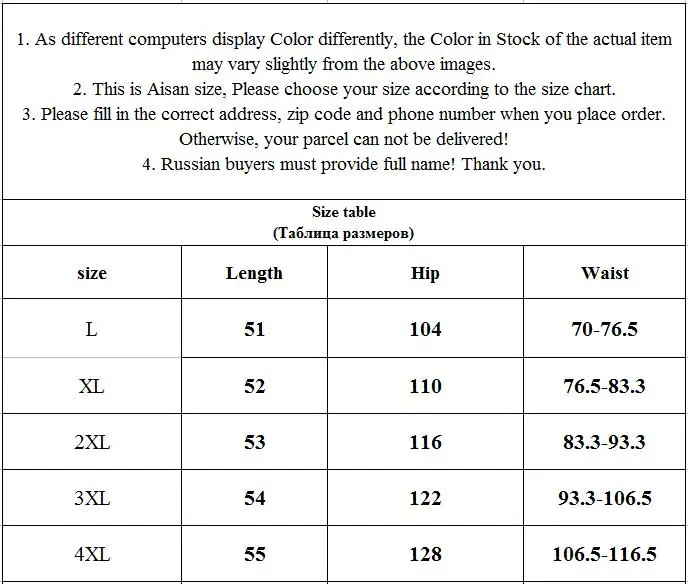 1. As different computers display Color differently, the Color in Stock of the actual item may vary slightly from the above images.
2. This is Aisan size, Please choose your size according to the size chart.
3. Please fill in the correct address, zip code and phone number when you place order. Otherwise, your parcel can not be delivered!
4. Russian buyers must provide full name! Thank you.

Size table
(Таблица размеров)

| size | Length | Hip | Waist |
|---|---|---|---|
| L | 51 | 104 | 70-76.5 |
| XL | 52 | 110 | 76.5-83.3 |
| 2XL | 53 | 116 | 83.3-93.3 |
| 3XL | 54 | 122 | 93.3-106.5 |
| 4XL | 55 | 128 | 106.5-116.5 |